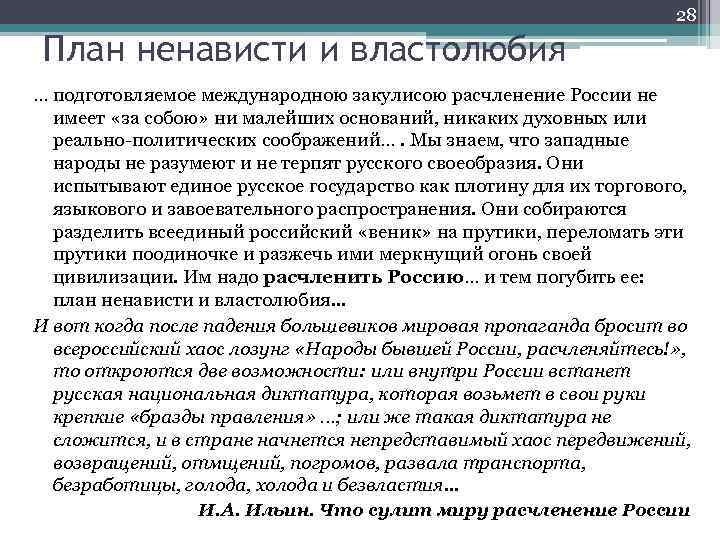 28

План ненависти и властолюбия

… подготовляемое международною закулисою расчленение России не имеет «за собою» ни малейших оснований, никаких духовных или реально-политических соображений… . Мы знаем, что западные народы не разумеют и не терпят русского своеобразия. Они испытывают единое русское государство как плотину для их торгового, языкового и завоевательного распространения. Они собираются разделить всеединый российский «веник» на прутики, переломать эти прутики поодиночке и разжечь ими меркнущий огонь своей цивилизации. Им надо расчленить Россию… и тем погубить ее: план ненависти и властолюбия…

И вот когда после падения большевиков мировая пропаганда бросит во всероссийский хаос лозунг «Народы бывшей России, расчленяйтесь!», то откроются две возможности: или внутри России встанет русская национальная диктатура, которая возьмет в свои руки крепкие «бразды правления» …; или же такая диктатура не сложится, и в стране начнется непредставимый хаос передвижений, возвращений, отмщений, погромов, развала транспорта, безработицы, голода, холода и безвластия…

И.А. Ильин. Что сулит миру расчленение России